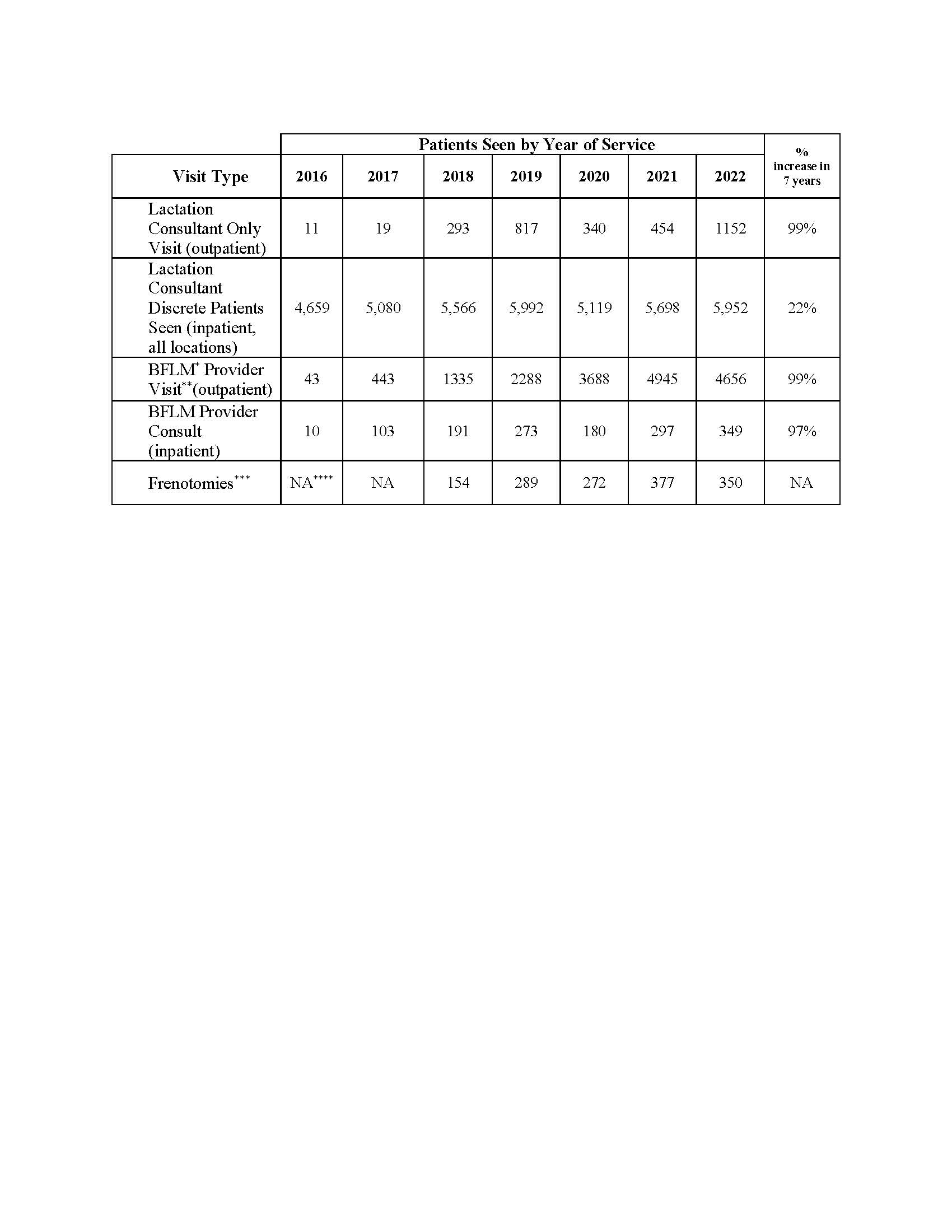 |  | Patients Seen by Year of Service |  |  |  |  |  |  | % increase in 7 years |
|---|---|---|---|---|---|---|---|---|
| Visit Type | 2016 | 2017 | 2018 | 2019 | 2020 | 2021 | 2022 |  |
| Lactation Consultant Only Visit (outpatient) | 11 | 19 | 293 | 817 | 340 | 454 | 1152 | 99% |
| Lactation Consultant Discrete Patients Seen (inpatient, all locations) | 4,659 | 5,080 | 5,566 | 5,992 | 5,119 | 5,698 | 5,952 | 22% |
| BFLM$^{*}$ Provider Visit$^{**}$(outpatient) | 43 | 443 | 1335 | 2288 | 3688 | 4945 | 4656 | 99% |
| BFLM Provider Consult (inpatient) | 10 | 103 | 191 | 273 | 180 | 297 | 349 | 97% |
| Frenotomies$^{***}$ | NA$^{****}$ | NA | 154 | 289 | 272 | 377 | 350 | NA |